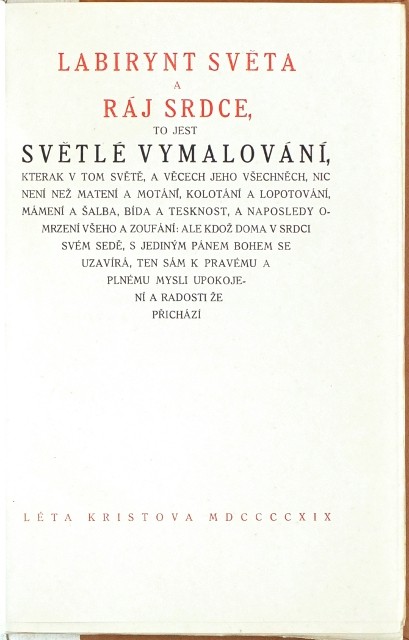 LABIRYNT SVĚTA
A
RÁJ SRDCE,
TO JEST
SVĚTLÉ VYMALOVÁNÍ,

KTERAK V TOM SVĚTĚ, A VĚCECH JEHO VŠECHNĚCH, NIC NENÍ NEŽ MATENÍ A MOTÁNÍ, KOLOTÁNÍ A LOPOTOVÁNÍ, MÁMENÍ A ŠALBA, BÍDA A TESKNOST, A NAPOSLEDY OMRZENÍ VŠEHO A ZOUFÁNÍ: ALE KDOŽ DOMA V SRDCI SVÉM SEDĚ, S JEDINÝM PÁNEM BOHEM SE UZAVÍRÁ, TEN SÁM K PRAVÉMU A PLNÉMU MYSLI UPOKOJENÍ A RADOSTI ŽE PŘICHÁZÍ

LÉTA KRISTOVA MDCCCCXIX